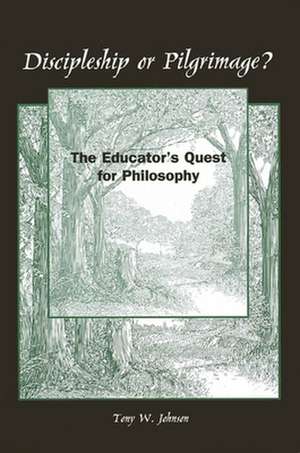 Discipleship or Pilgrimage?

The Educator's Quest for Philosophy

Tony W. Johnson